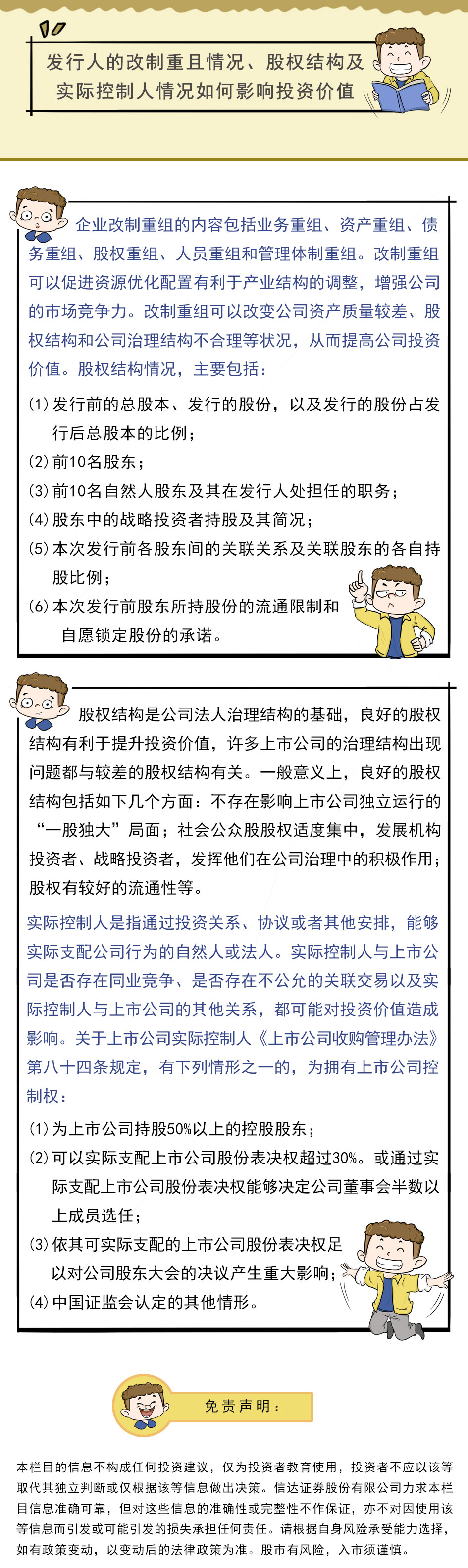 发行人的改制重且情况、股权结构及实际控制人情况如何影响投资价值

企业改制重组的内容包括业务重组、资产重组、债务重组、股权重组、人员重组和管理体制重组。改制重组可以促进资源优化配置有利于产业结构的调整，增强公司的市场竞争力。改制重组可以改变公司资产质量较差、股权结构和公司治理结构不合理等状况，从而提高公司投资价值。股权结构情况，主要包括：

(1) 发行前的总股本、发行的股份，以及发行的股份占发行后总股本的比例；

(2) 前10名股东；

(3) 前10名自然人股东及其在发行人处担任的职务；

(4) 股东中的战略投资者持股及其简况；

(5) 本次发行前各股东间的关联关系及关联股东的各自持股比例；

(6) 本次发行前股东所持股份的流通限制和自愿锁定股份的承诺。

股权结构是公司法人治理结构的基础，良好的股权结构有利于提升投资价值，许多上市公司的治理结构出现问题都与较差的股权结构有关。一般意义上，良好的股权结构包括如下几个方面：不存在影响上市公司独立运行的“一股独大”局面；社会公众股股权适度集中，发展机构投资者、战略投资者，发挥他们在公司治理中的积极作用；股权有较好的流通性等。

实际控制人是指通过投资关系、协议或者其他安排，能够实际支配公司行为的自然人或法人。实际控制人与上市公司是否存在同业竞争、是否存在不公允的关联交易以及实际控制人与上市公司的其他关系，都可能对投资价值造成影响。关于上市公司实际控制人《上市公司收购管理办法》第八十四条规定，有下列情形之一的，为拥有上市公司控制权：

(1) 为上市公司持股50%以上的控股股东；

(2) 可以实际支配上市公司股份表决权超过30%。或通过实际支配上市公司股份表决权能够决定公司董事会半数以上成员选任；

(3) 依其可实际支配的上市公司股份表决权足以对公司股东大会的决议产生重大影响；

(4) 中国证监会认定的其他情形。

免责声明：

本栏目的信息不构成任何投资建议，仅为投资者教育使用，投资者不应以该等取代其独立判断或仅根据该等信息做出决策。信达证券股份有限公司力求本栏目信息准确可靠，但对这些信息的准确性或完整性不作保证，亦不对因使用该等信息而引发或可能引发的损失承担任何责任。请根据自身风险承受能力选择，如有政策变动，以变动后的法律政策为准。股市有风险，入市须谨慎。